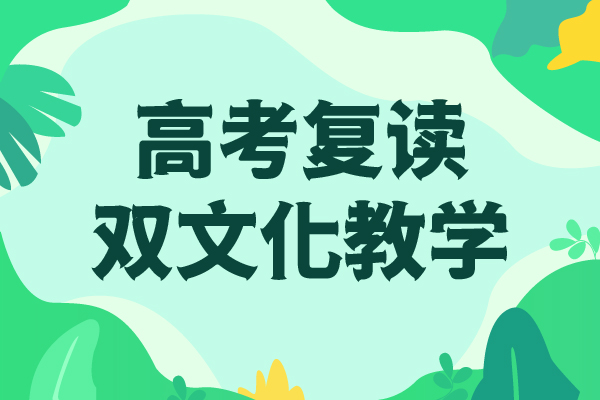 高考复读
双文化教学